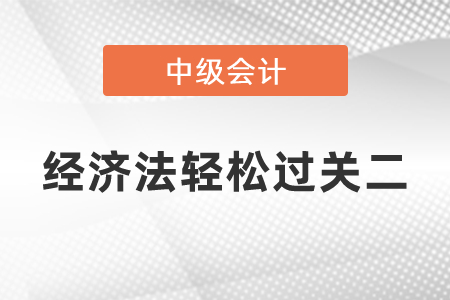 中级会计

经济法轻松过关二